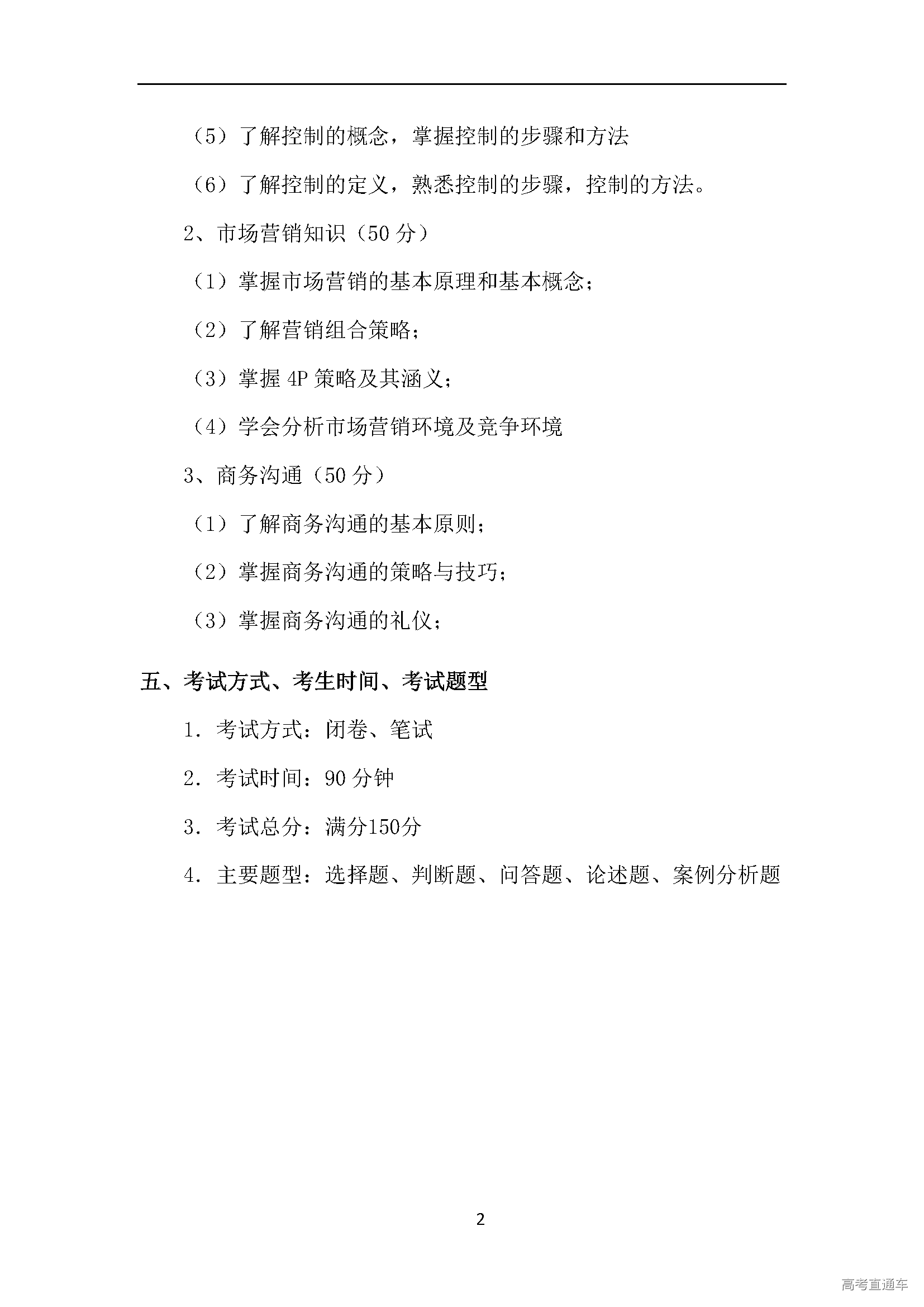 （5）了解控制的概念，掌握控制的步骤和方法

（6）了解控制的定义，熟悉控制的步骤，控制的方法。

2、市场营销知识（50 分）

（1）掌握市场营销的基本原理和基本概念；

（2）了解营销组合策略；

（3）掌握 4P 策略及其涵义；

（4）学会分析市场营销环境及竞争环境

3、商务沟通（50 分）

（1）了解商务沟通的基本原则；

（2）掌握商务沟通的策略与技巧；

（3）掌握商务沟通的礼仪；

五、考试方式、考生时间、考试题型

1. 考试方式：闭卷、笔试

2. 考试时间：90 分钟

3. 考试总分：满分150分

4. 主要题型：选择题、判断题、问答题、论述题、案例分析题

2

高考直通车